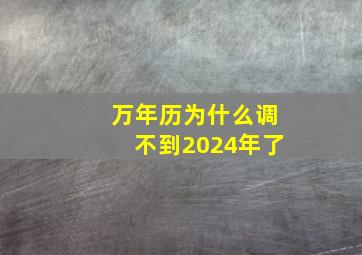 万年历为什么调不到2024年了